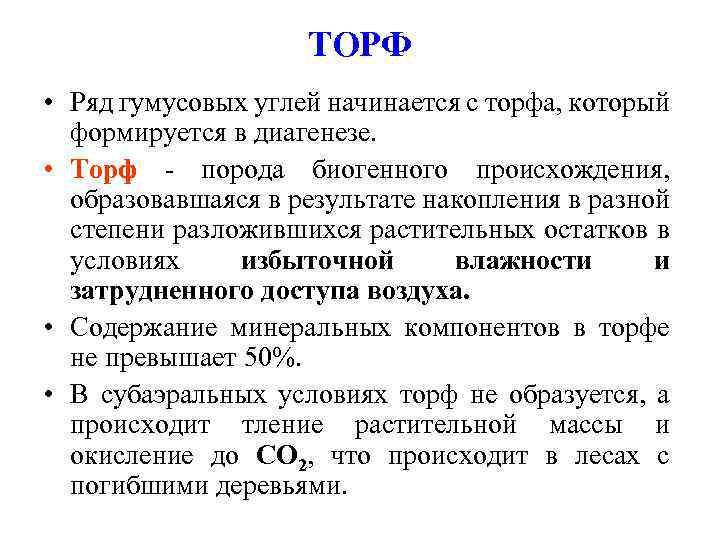 ТОРФ

• Ряд гумусовых углей начинается с торфа, который формируется в диагенезе.

• Торф - порода биогенного происхождения, образовавшаяся в результате накопления в разной степени разложившихся растительных остатков в условиях избыточной влажности и затрудненного доступа воздуха.

• Содержание минеральных компонентов в торфе не превышает 50%.

• В субаэральных условиях торф не образуется, а происходит тление растительной массы и окисление до $CO_2$, что происходит в лесах с погибшими деревьями.